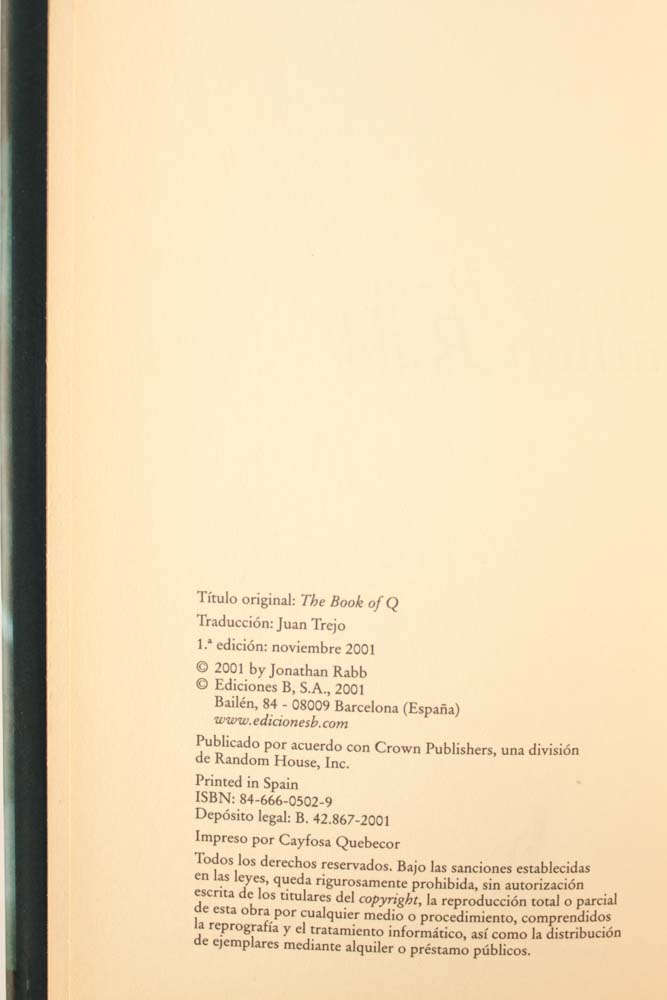 Título original: The Book of Q

Traducción: Juan Trejo

1.ª edición: noviembre 2001

© 2001 by Jonathan Rabb
© Ediciones B, S.A., 2001
Bailén, 84 - 08009 Barcelona (España)
www.edicionesb.com

Publicado por acuerdo con Crown Publishers, una división de Random House, Inc.

Printed in Spain
ISBN: 84-666-0502-9
Depósito legal: B. 42.867-2001

Impreso por Cayfosa Quebecor

Todos los derechos reservados. Bajo las sanciones establecidas en las leyes, queda rigurosamente prohibida, sin autorización escrita de los titulares del copyright, la reproducción total o parcial de esta obra por cualquier medio o procedimiento, comprendidos la reprografía y el tratamiento informático, así como la distribución de ejemplares mediante alquiler o préstamo públicos.